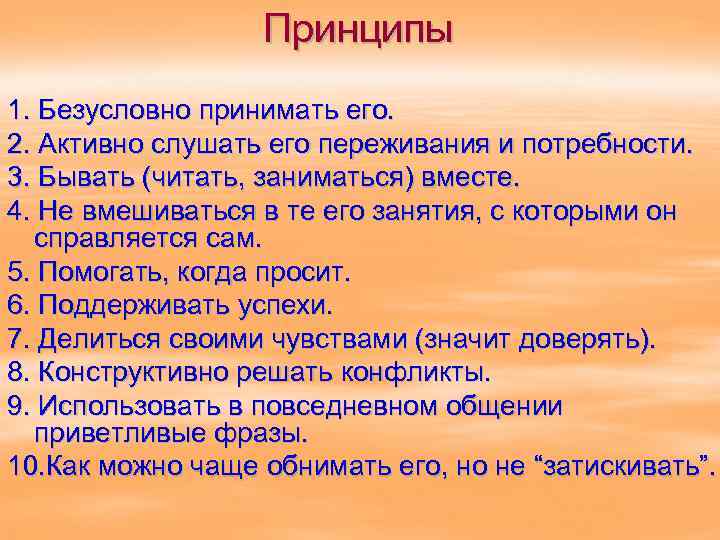 Принципы

1. Безусловно принимать его.
2. Активно слушать его переживания и потребности.
3. Бывать (читать, заниматься) вместе.
4. Не вмешиваться в те его занятия, с которыми он справляется сам.
5. Помогать, когда просит.
6. Поддерживать успехи.
7. Делиться своими чувствами (значит доверять).
8. Конструктивно решать конфликты.
9. Использовать в повседневном общении приветливые фразы.
10.Как можно чаще обнимать его, но не “затискивать”.